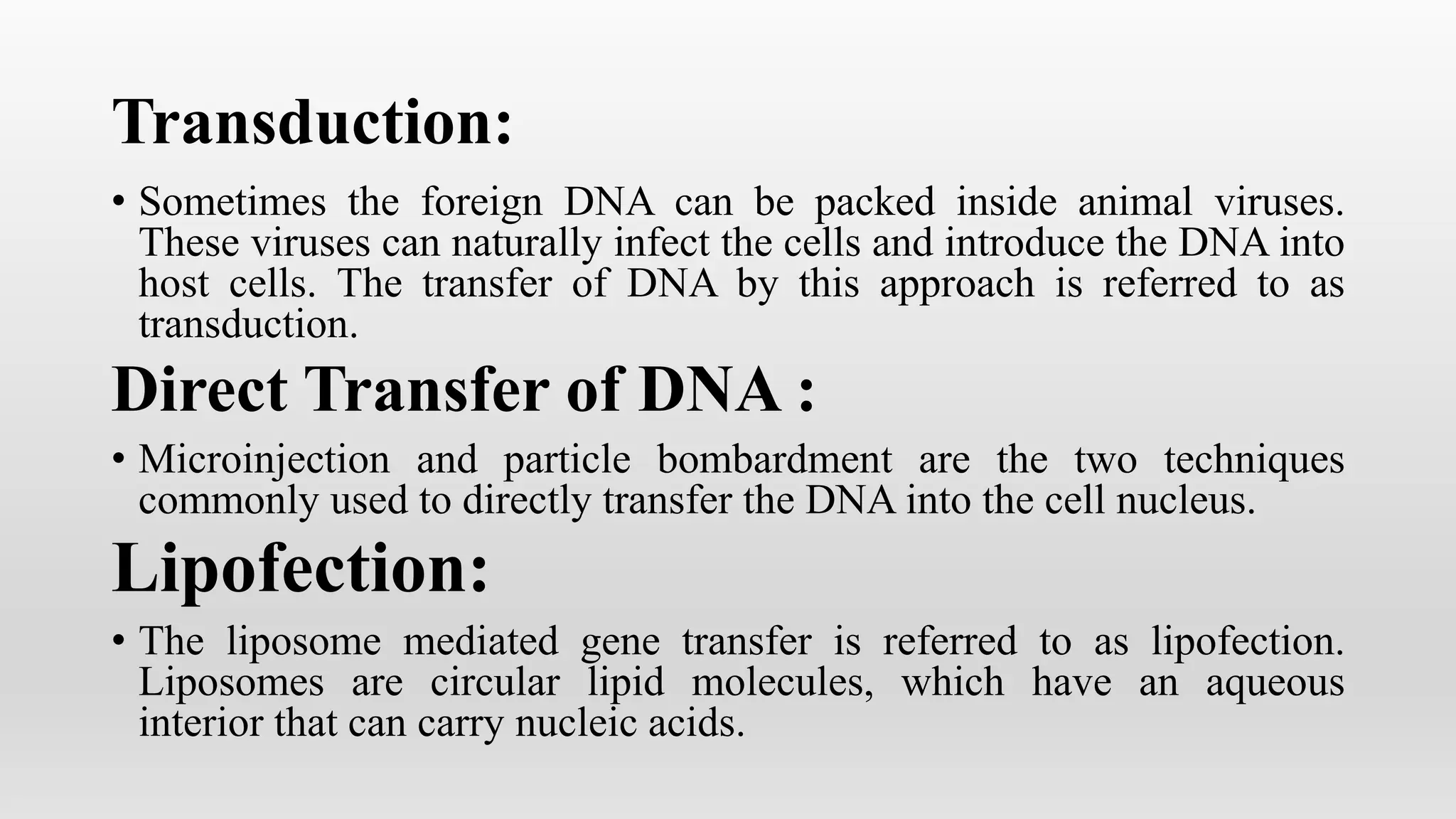 Transduction:

• Sometimes the foreign DNA can be packed inside animal viruses. These viruses can naturally infect the cells and introduce the DNA into host cells. The transfer of DNA by this approach is referred to as transduction.

Direct Transfer of DNA :

• Microinjection and particle bombardment are the two techniques commonly used to directly transfer the DNA into the cell nucleus.

Lipofection:

• The liposome mediated gene transfer is referred to as lipofection. Liposomes are circular lipid molecules, which have an aqueous interior that can carry nucleic acids.